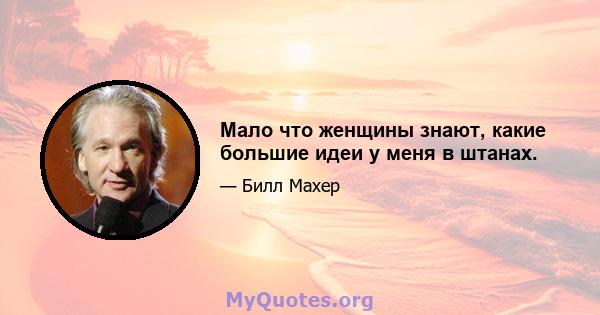 Мало что женщины знают, какие большие идеи у меня в штанах.

— Билл Махер

MyQuotes.org